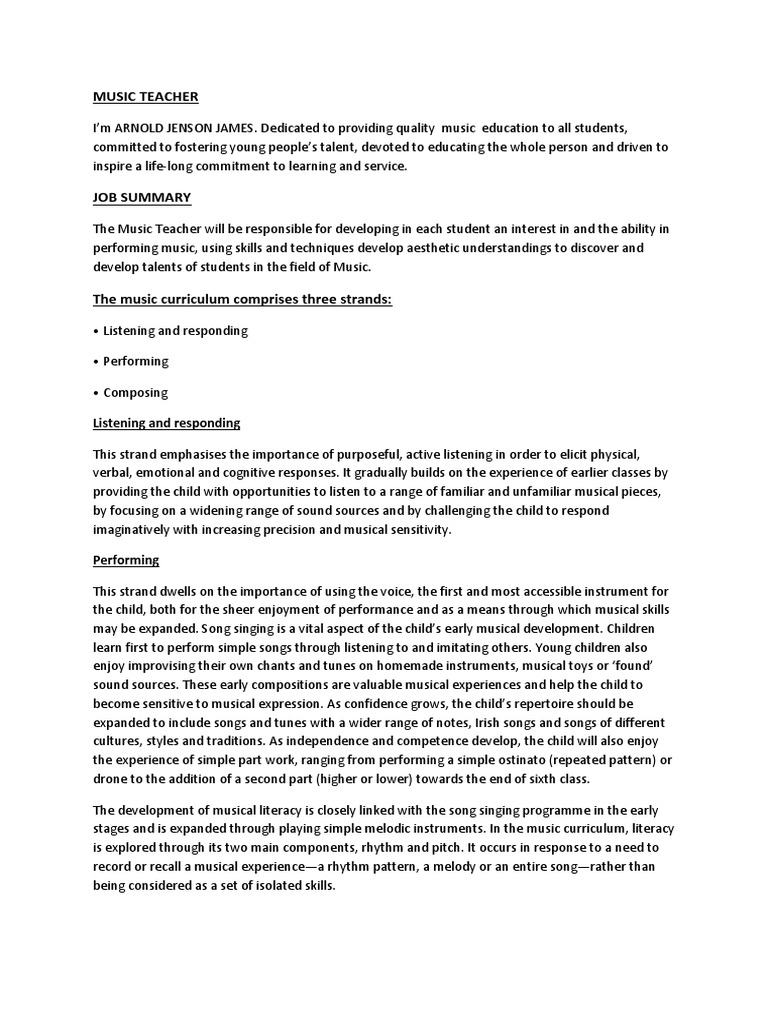 MUSIC TEACHER

I'm ARNOLD JENSON JAMES. Dedicated to providing quality music education to all students, committed to fostering young people's talent, devoted to educating the whole person and driven to inspire a life-long commitment to learning and service.

JOB SUMMARY

The Music Teacher will be responsible for developing in each student an interest in and the ability in performing music, using skills and techniques develop aesthetic understandings to discover and develop talents of students in the field of Music.

The music curriculum comprises three strands:

• Listening and responding

• Performing

• Composing

Listening and responding

This strand emphasises the importance of purposeful, active listening in order to elicit physical, verbal, emotional and cognitive responses. It gradually builds on the experience of earlier classes by providing the child with opportunities to listen to a range of familiar and unfamiliar musical pieces, by focusing on a widening range of sound sources and by challenging the child to respond imaginatively with increasing precision and musical sensitivity.

Performing

This strand dwells on the importance of using the voice, the first and most accessible instrument for the child, both for the sheer enjoyment of performance and as a means through which musical skills may be expanded. Song singing is a vital aspect of the child's early musical development. Children learn first to perform simple songs through listening to and imitating others. Young children also enjoy improvising their own chants and tunes on homemade instruments, musical toys or 'found' sound sources. These early compositions are valuable musical experiences and help the child to become sensitive to musical expression. As confidence grows, the child's repertoire should be expanded to include songs and tunes with a wider range of notes, Irish songs and songs of different cultures, styles and traditions. As independence and competence develop, the child will also enjoy the experience of simple part work, ranging from performing a simple ostinato (repeated pattern) or drone to the addition of a second part (higher or lower) towards the end of sixth class.

The development of musical literacy is closely linked with the song singing programme in the early stages and is expanded through playing simple melodic instruments. In the music curriculum, literacy is explored through its two main components, rhythm and pitch. It occurs in response to a need to record or recall a musical experience—a rhythm pattern, a melody or an entire song—rather than being considered as a set of isolated skills.